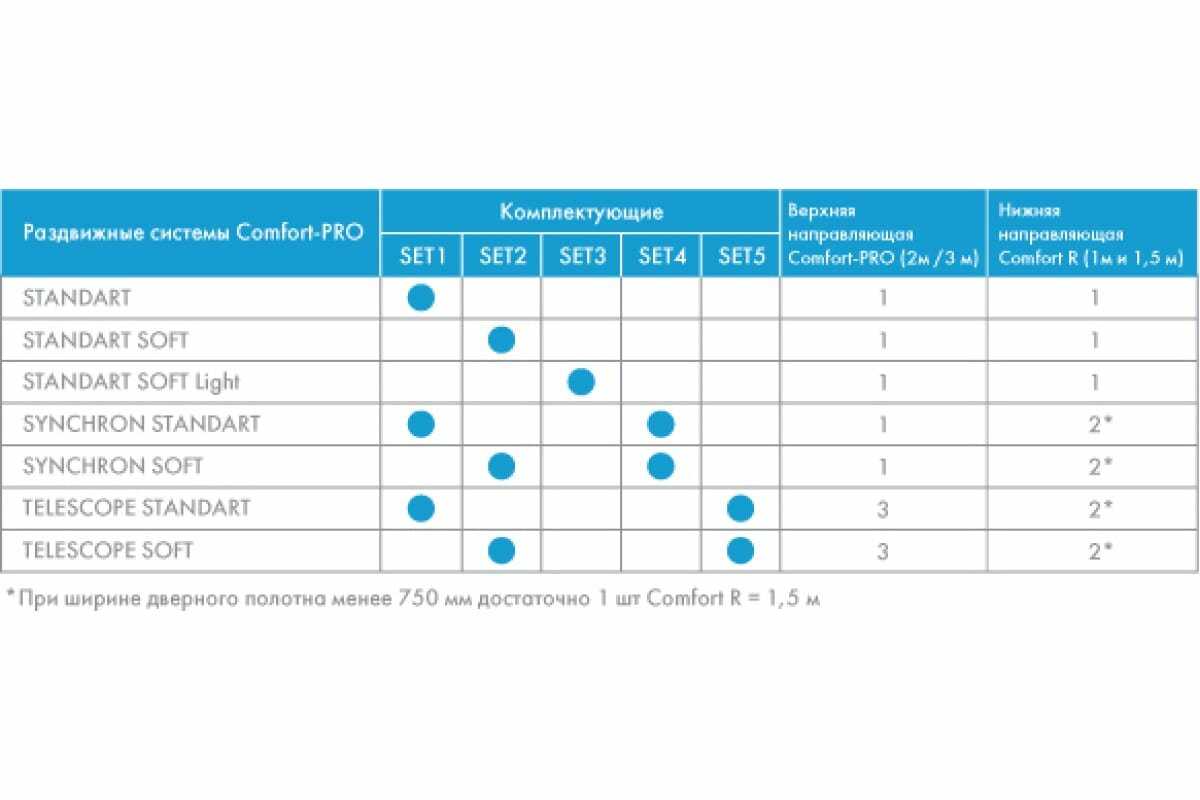 | Раздвижные системы Comfort-PRO | Комплектующие SET1 | SET2 | SET3 | SET4 | SET5 | Верхняя направляющая Comfort-PRO (2м / 3 м) | Нижняя направляющая Comfort R (1м и 1,5 м) |
|---|---|---|---|---|---|---|---|
| STANDART | ● | | | | | 1 | 1 |
| STANDART SOFT | | ● | | | | 1 | 1 |
| STANDART SOFT Light | | | ● | | | 1 | 1 |
| SYNCHRON STANDART | ● | | | ● | | 1 | 2* |
| SYNCHRON SOFT | | ● | | ● | | 1 | 2* |
| TELESCOPE STANDART | ● | | | | ● | 3 | 2* |
| TELESCOPE SOFT | | ● | | | ● | 3 | 2* |

*При ширине дверного полотна менее 750 мм достаточно 1 шт Comfort R = 1,5 м